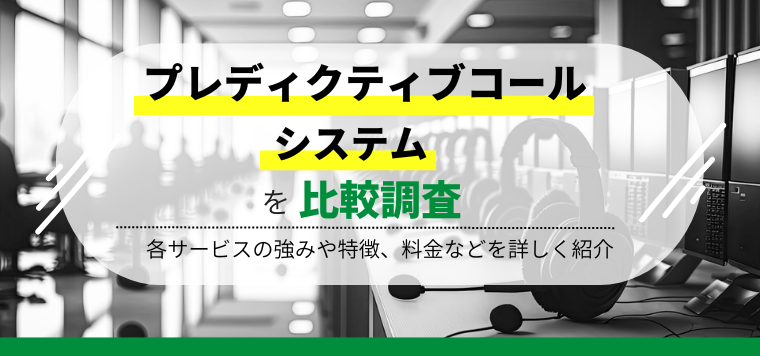 プレディクティブコール
システム
を 比較調査

各サービスの強みや特徴、料金などを詳しく紹介